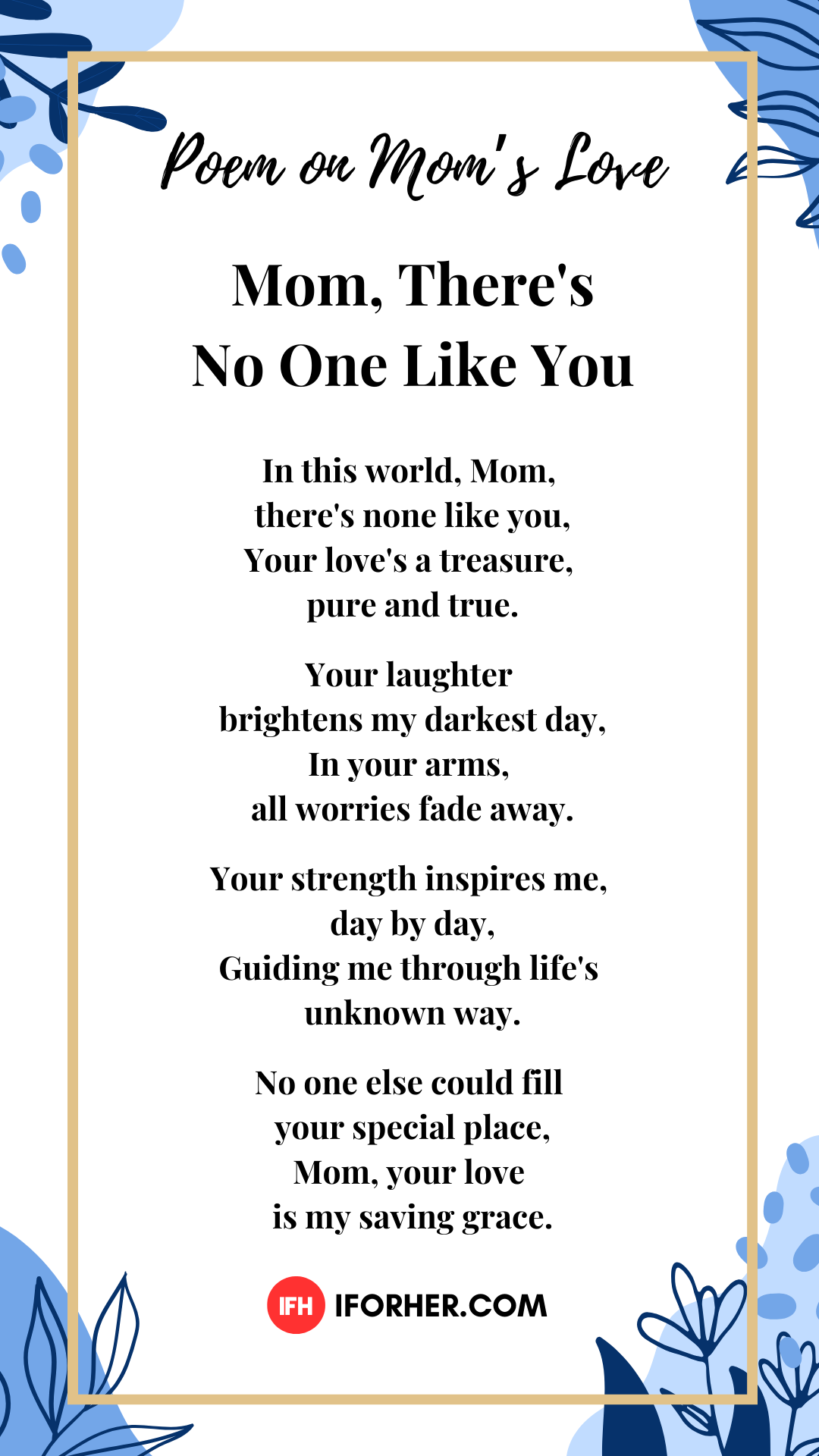 Poem on Mom's Love

Mom, There's No One Like You

In this world, Mom,
there's none like you,
Your love's a treasure,
pure and true.

Your laughter
brightens my darkest day,
In your arms,
all worries fade away.

Your strength inspires me,
day by day,
Guiding me through life's
unknown way.

No one else could fill
your special place,
Mom, your love
is my saving grace.

IFH IFORHER.COM